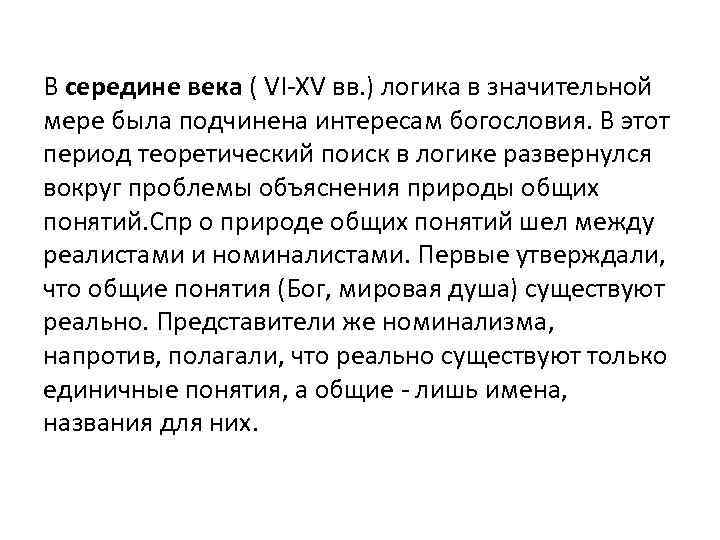 В середине века ( VI-XV вв.) логика в значительной мере была подчинена интересам богословия. В этот период теоретический поиск в логике развернулся вокруг проблемы объяснения природы общих понятий.Спр о природе общих понятий шел между реалистами и номиналистами. Первые утверждали, что общие понятия (Бог, мировая душа) существуют реально. Представители же номинализма, напротив, полагали, что реально существуют только единичные понятия, а общие - лишь имена, названия для них.